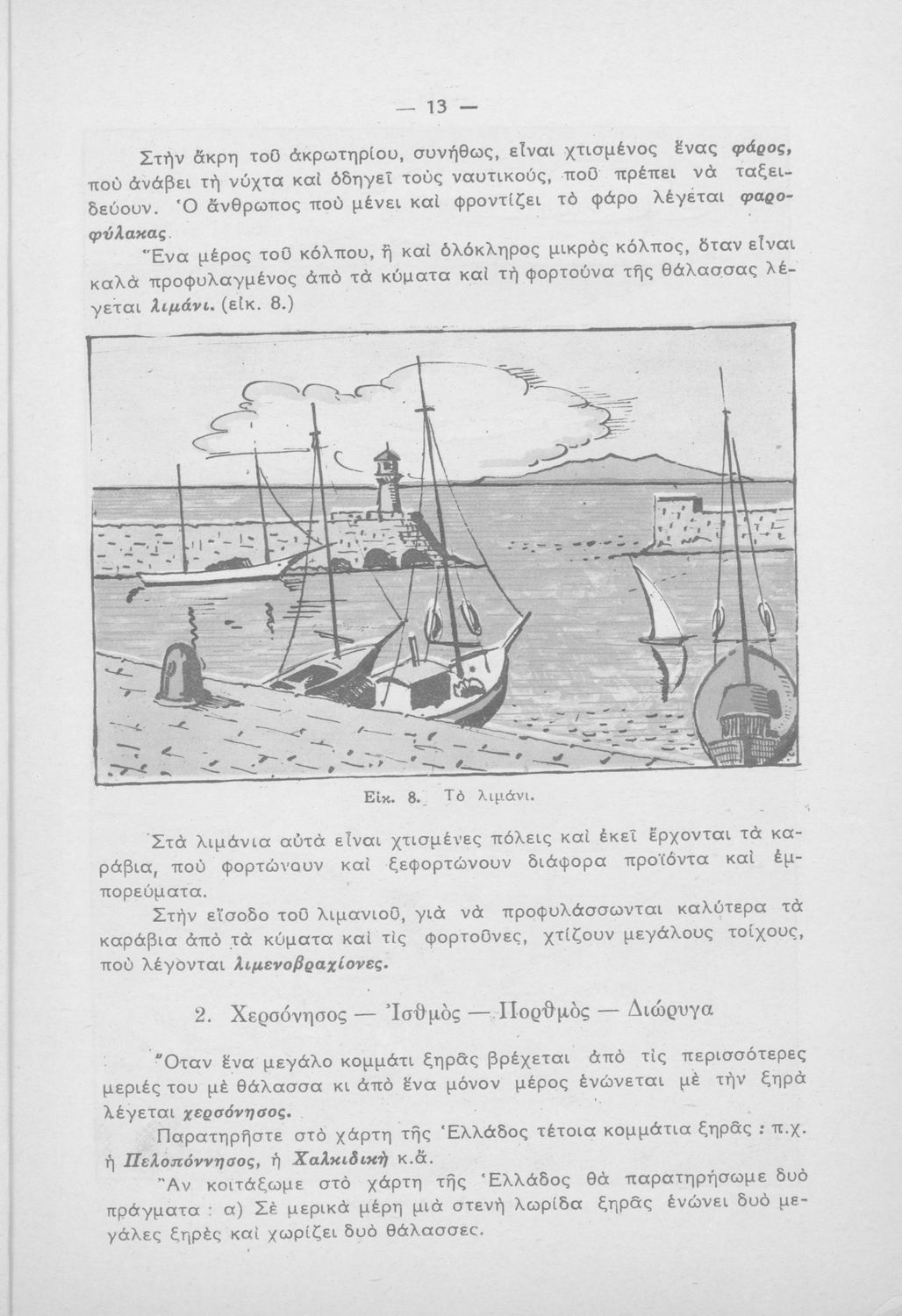 — 13 —

Στὴν ἄκρη τοῦ ἀκρωτηρίου, συνήθως, εἶναι χτισμένος ἕνας φάρος, ποὺ ἀνάβει τὴ νύχτα καὶ ὁδηγεῖ τοὺς ναυτικούς, ποῦ πρέπει νὰ ταξειδεύουν. Ὁ ἄνθρωπος ποὺ μένει καὶ φροντίζει τὸ φάρο λέγεται φαροφύλακας.

Ἕνα μέρος τοῦ κόλπου, ἢ καὶ ὁλόκληρος μικρὸς κόλπος, ὅταν εἶναι καλὰ προφυλαγμένος ἀπὸ τὰ κύματα καὶ τὴ φορτούνα τῆς θάλασσας λέγεται λιμάνι. (εἰκ. 8.)

Εἰκ. 8. Τὸ λιμάνι.

Στὰ λιμάνια αὐτὰ εἶναι χτισμένες πόλεις καὶ ἐκεῖ ἔρχονται τὰ καράβια, ποὺ φορτώνουν καὶ ξεφορτώνουν διάφορα προϊόντα καὶ ἐμπορεύματα.

Στὴν εἴσοδο τοῦ λιμανιοῦ, γιὰ νὰ προφυλάσσωνται καλύτερα τὰ καράβια ἀπὸ τὰ κύματα καὶ τὶς φορτοῦνες, χτίζουν μεγάλους τοίχους, ποὺ λέγονται λιμενοβραχίονες.

2. Χερσόνησος — Ἰσθμὸς — Πορθμὸς — Διώρυγα

Ὅταν ἕνα μεγάλο κομμάτι ξηρᾶς βρέχεται ἀπὸ τὶς περισσότερες μεριές του μὲ θάλασσα κι ἀπὸ ἕνα μόνον μέρος ἑνώνεται μὲ τὴν ξηρὰ λέγεται χερσόνησος.

Παρατηρῆστε στὸ χάρτη τῆς Ἑλλάδος τέτοια κομμάτια ξηρᾶς : π.χ. ἡ Πελοπόννησος, ἡ Χαλκιδικὴ κ.ἄ.

Ἂν κοιτάξωμε στὸ χάρτη τῆς Ἑλλάδος θὰ παρατηρήσωμε δυὸ πράγματα : α) Σὲ μερικὰ μέρη μιὰ στενὴ λωρίδα ξηρᾶς ἑνώνει δυὸ μεγάλες ξηρὲς καὶ χωρίζει δυὸ θάλασσες.